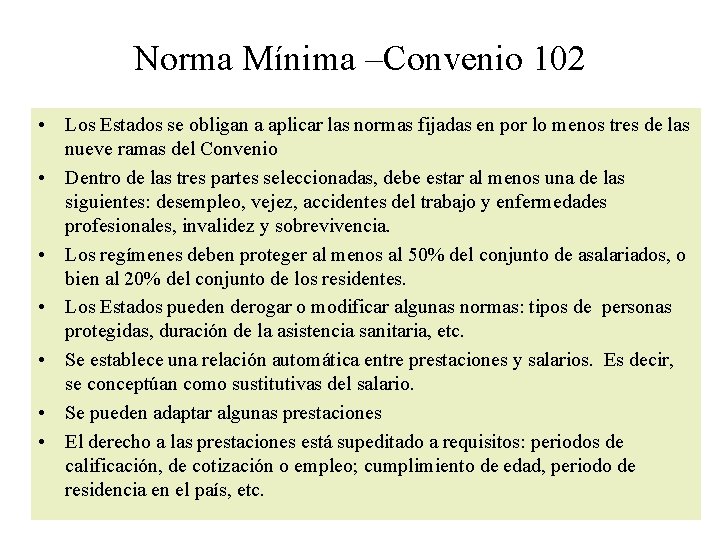 Norma Mínima –Convenio 102

• Los Estados se obligan a aplicar las normas fijadas en por lo menos tres de las nueve ramas del Convenio
• Dentro de las tres partes seleccionadas, debe estar al menos una de las siguientes: desempleo, vejez, accidentes del trabajo y enfermedades profesionales, invalidez y sobrevivencia.
• Los regímenes deben proteger al menos al 50% del conjunto de asalariados, o bien al 20% del conjunto de los residentes.
• Los Estados pueden derogar o modificar algunas normas: tipos de personas protegidas, duración de la asistencia sanitaria, etc.
• Se establece una relación automática entre prestaciones y salarios. Es decir, se conceptúan como sustitutivas del salario.
• Se pueden adaptar algunas prestaciones
• El derecho a las prestaciones está supeditado a requisitos: periodos de calificación, de cotización o empleo; cumplimiento de edad, periodo de residencia en el país, etc.